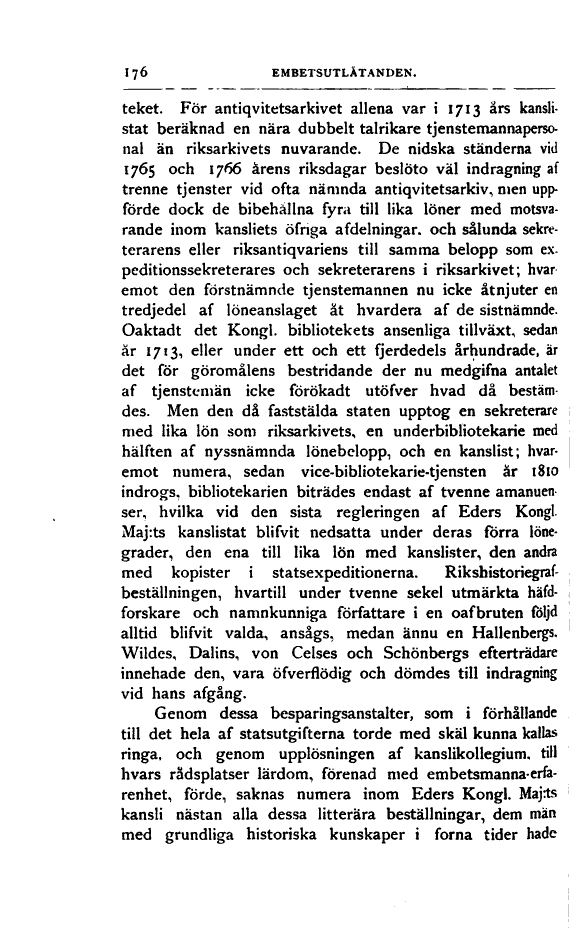 176 EMBETSUTLÅTANDEN.

teket. För antiqvitetsarkivet allena var i 1713 års kanslistat beräknad en nära dubbelt talrikare tjenstemannapersonal än riksarkivets nuvarande. De nidska ständerna vid 1765 och 1766 årens riksdagar beslöto väl indragning af trenne tjenster vid ofta nämnda antiqvitetsarkiv, men uppförde dock de bibehållna fyra till lika löner med motsvarande inom kansliets öfriga afdelningar, och sålunda sekreterarens eller riksantiqvariens till samma belopp som expeditionssekreterares och sekreterarens i riksarkivet; hvaremot den förstnämnde tjenstemannen nu icke åtnjuter en tredjedel af löneanslaget åt hvardera af de sistnämnde. Oaktadt det Kongl. bibliotekets ansenliga tillväxt, sedan år 1713, eller under ett och ett fjerdedels århundrade, är det för göromålens bestridande der nu medgifna antalet af tjenstemän icke förökadt utöfver hvad då bestämdes. Men den då faststälda staten upptog en sekreterare med lika lön som riksarkivets, en underbibliotekarie med hälften af nyssnämnda lönebelopp, och en kanslist; hvaremot numera, sedan vice-bibliotekarie-tjensten år 1810 indrogs, bibliotekarien biträdes endast af tvenne amanuenser, hvilka vid den sista regleringen af Eders Kongl. Maj:ts kanslistat blifvit nedsatta under deras förra lönegrader, den ena till lika lön med kanslister, den andra med kopister i statsexpeditionerna. Rikshistoriegrafbeställningen, hvartill under tvenne sekel utmärkta häfdforskare och namnkunniga författare i en oafbruten följd alltid blifvit valda, ansågs, medan ännu en Hallenbergs, Wildes, Dalins, von Celses och Schönbergs efterträdare innehade den, vara öfverflödig och dömdes till indragning vid hans afgång.

Genom dessa besparingsanstalter, som i förhållande till det hela af statsutgifterna torde med skäl kunna kallas ringa, och genom upplösningen af kanslikollegium, till hvars rådsplatser lärdom, förenad med embetsmanna-erfarenhet, förde, saknas numera inom Eders Kongl. Maj:ts kansli nästan alla dessa litterära beställningar, dem män med grundliga historiska kunskaper i forna tider hade